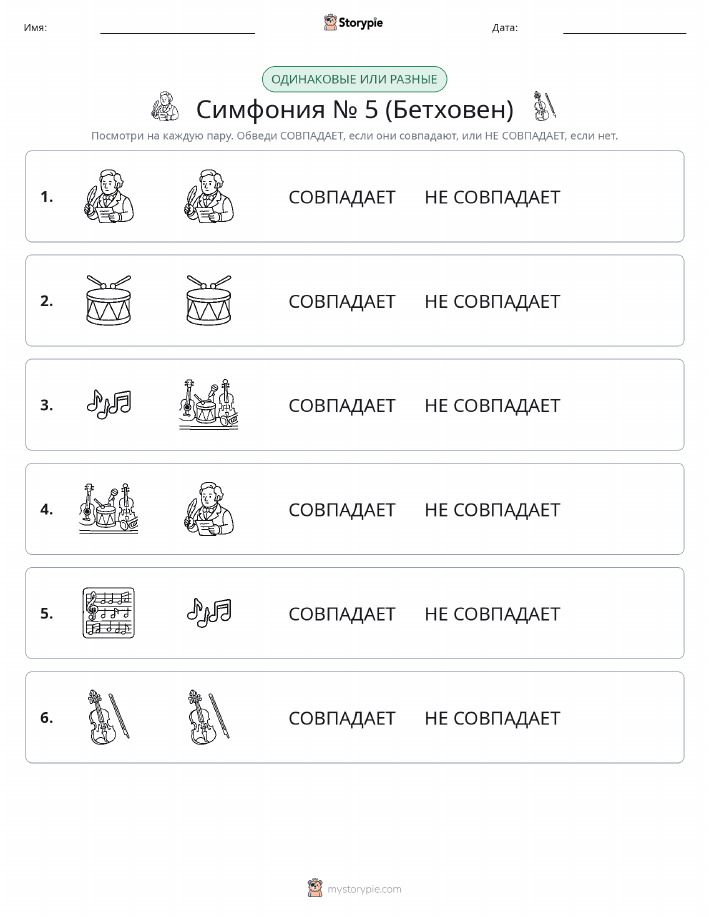 Имя: Storypie Дата:

ОДИНАКОВЫЕ ИЛИ РАЗНЫЕ

Симфония № 5 (Бетховен)

Посмотри на каждую пару. Обведи СОВПАДАЕТ, если они совпадают, или НЕ СОВПАДАЕТ, если нет.

1. СОВПАДАЕТ НЕ СОВПАДАЕТ

2. СОВПАДАЕТ НЕ СОВПАДАЕТ

3. СОВПАДАЕТ НЕ СОВПАДАЕТ

4. СОВПАДАЕТ НЕ СОВПАДАЕТ

5. СОВПАДАЕТ НЕ СОВПАДАЕТ

6. СОВПАДАЕТ НЕ СОВПАДАЕТ

mystorypie.com